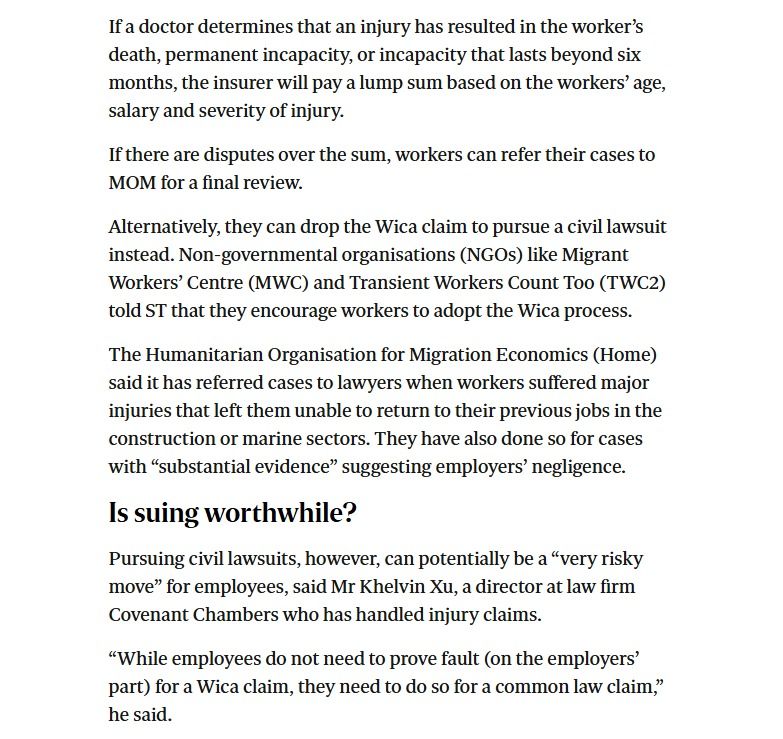 If a doctor determines that an injury has resulted in the worker's death, permanent incapacity, or incapacity that lasts beyond six months, the insurer will pay a lump sum based on the workers' age, salary and severity of injury.

If there are disputes over the sum, workers can refer their cases to MOM for a final review.

Alternatively, they can drop the Wica claim to pursue a civil lawsuit instead. Non-governmental organisations (NGOs) like Migrant Workers' Centre (MWC) and Transient Workers Count Too (TWC2) told ST that they encourage workers to adopt the Wica process.

The Humanitarian Organisation for Migration Economics (Home) said it has referred cases to lawyers when workers suffered major injuries that left them unable to return to their previous jobs in the construction or marine sectors. They have also done so for cases with "substantial evidence" suggesting employers' negligence.

Is suing worthwhile?

Pursuing civil lawsuits, however, can potentially be a "very risky move" for employees, said Mr Khelvin Xu, a director at law firm Covenant Chambers who has handled injury claims.

"While employees do not need to prove fault (on the employers' part) for a Wica claim, they need to do so for a common law claim," he said.